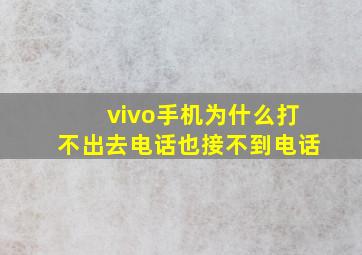 vivo手机为什么打不出去电话也接不到电话